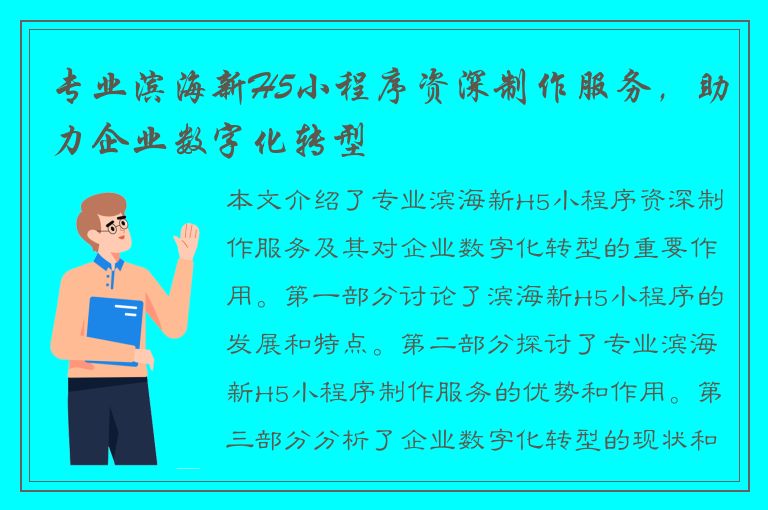 专业滨海新H5小程序资深制作服务，助力企业数字化转型

本文介绍了专业滨海新H5小程序资深制作服务及其对企业数字化转型的重要作用。第一部分讨论了滨海新H5小程序的发展和特点。第二部分探讨了专业滨海新H5小程序制作服务的优势和作用。第三部分分析了企业数字化转型的现状和